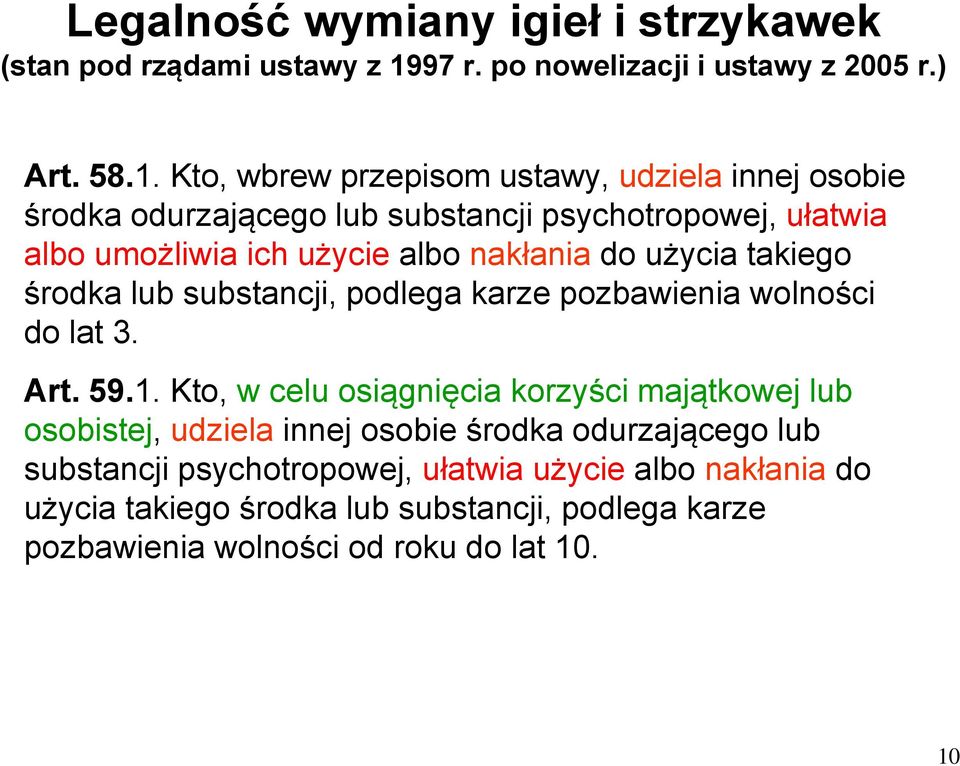 Legalność wymiany igieł i strzykawek
(stan pod rządami ustawy z 1997 r. po nowelizacji i ustawy z 2005 r.)

Art. 58.1. Kto, wbrew przepisom ustawy, udziela innej osobie środka odurzającego lub substancji psychotropowej, ułatwia albo umożliwia ich użycie albo nakłania do użycia takiego środka lub substancji, podlega karze pozbawienia wolności do lat 3.

Art. 59.1. Kto, w celu osiągnięcia korzyści majątkowej lub osobistej, udziela innej osobie środka odurzającego lub substancji psychotropowej, ułatwia użycie albo nakłania do użycia takiego środka lub substancji, podlega karze pozbawienia wolności od roku do lat 10.

10